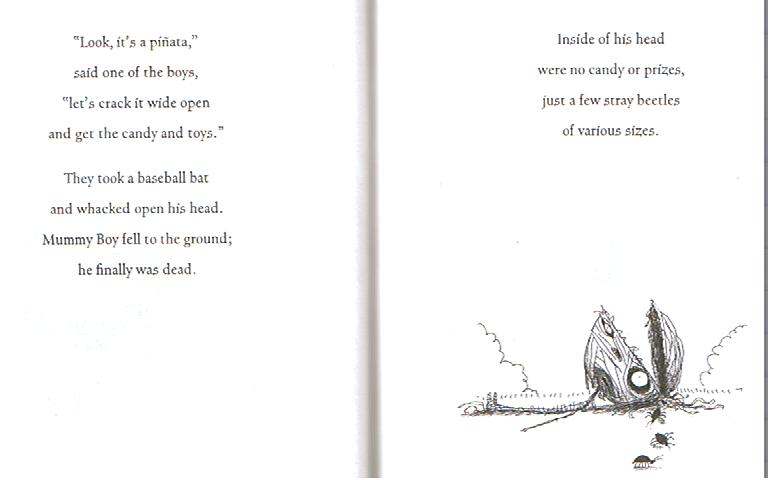 "Look, it's a piñata,"
said one of the boys,
"let's crack it wide open
and get the candy and toys."

They took a baseball bat
and whacked open his head.
Mummy Boy fell to the ground;
he finally was dead.

Inside of his head
were no candy or prizes,
just a few stray beetles
of various sizes.